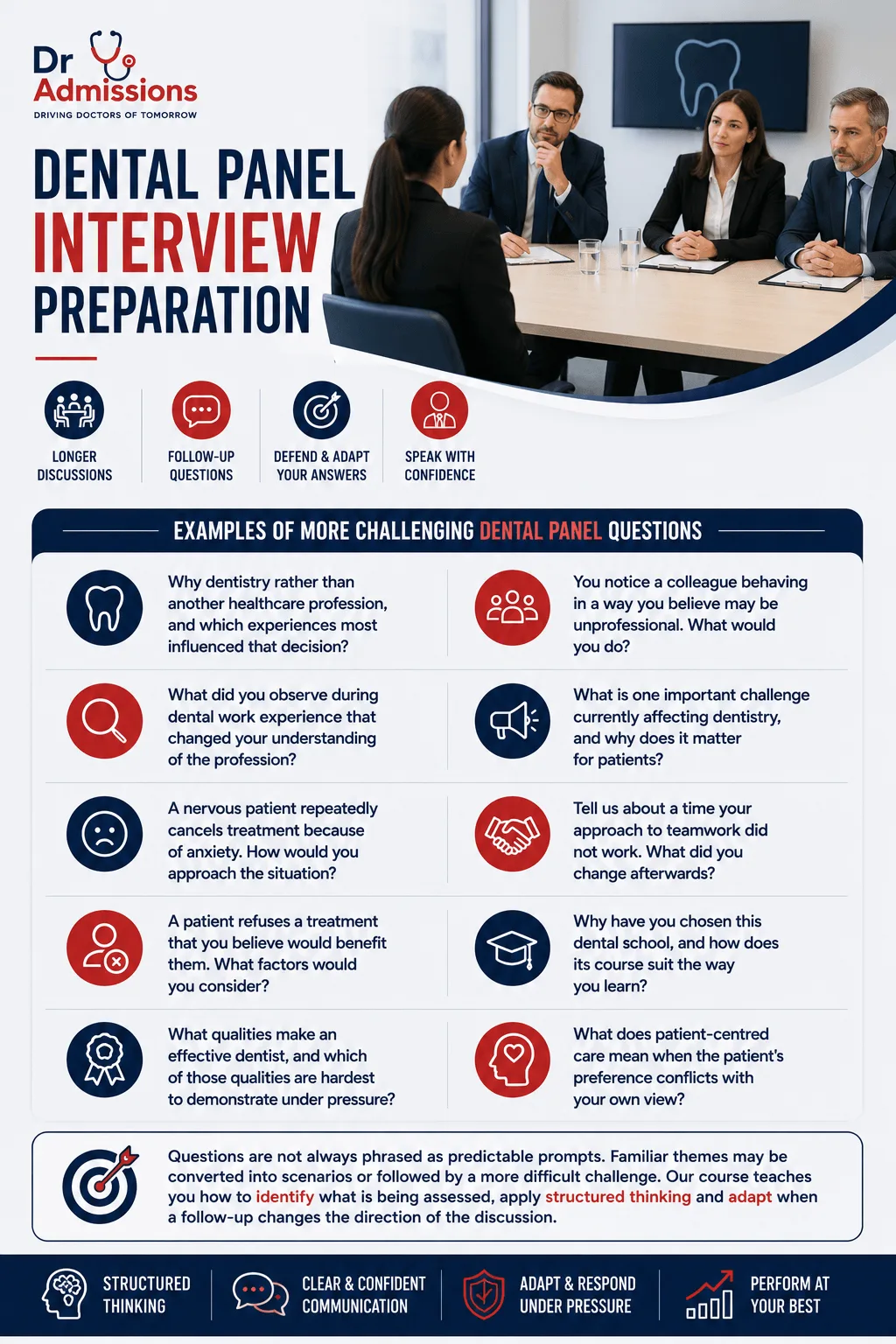 Dr Admissions
DRIVING DOCTORS OF TOMORROW

DENTAL PANEL INTERVIEW PREPARATION

LONGER DISCUSSIONS

FOLLOW-UP QUESTIONS

DEFEND & ADAPT YOUR ANSWERS

SPEAK WITH CONFIDENCE

EXAMPLES OF MORE CHALLENGING DENTAL PANEL QUESTIONS

Why dentistry rather than another healthcare profession, and which experiences most influenced that decision?

What did you observe during dental work experience that changed your understanding of the profession?

A nervous patient repeatedly cancels treatment because of anxiety. How would you approach the situation?

A patient refuses a treatment that you believe would benefit them. What factors would you consider?

What qualities make an effective dentist, and which of those qualities are hardest to demonstrate under pressure?

You notice a colleague behaving in a way you believe may be unprofessional. What would you do?

What is one important challenge currently affecting dentistry, and why does it matter for patients?

Tell us about a time your approach to teamwork did not work. What did you change afterwards?

Why have you chosen this dental school, and how does its course suit the way you learn?

What does patient-centred care mean when the patient's preference conflicts with your own view?

Questions are not always phrased as predictable prompts. Familiar themes may be converted into scenarios or followed by a more difficult challenge. Our course teaches you how to identify what is being assessed, apply structured thinking and adapt when a follow-up changes the direction of the discussion.

STRUCTURED THINKING

CLEAR & CONFIDENT COMMUNICATION

ADAPT & RESPOND UNDER PRESSURE

PERFORM AT YOUR BEST